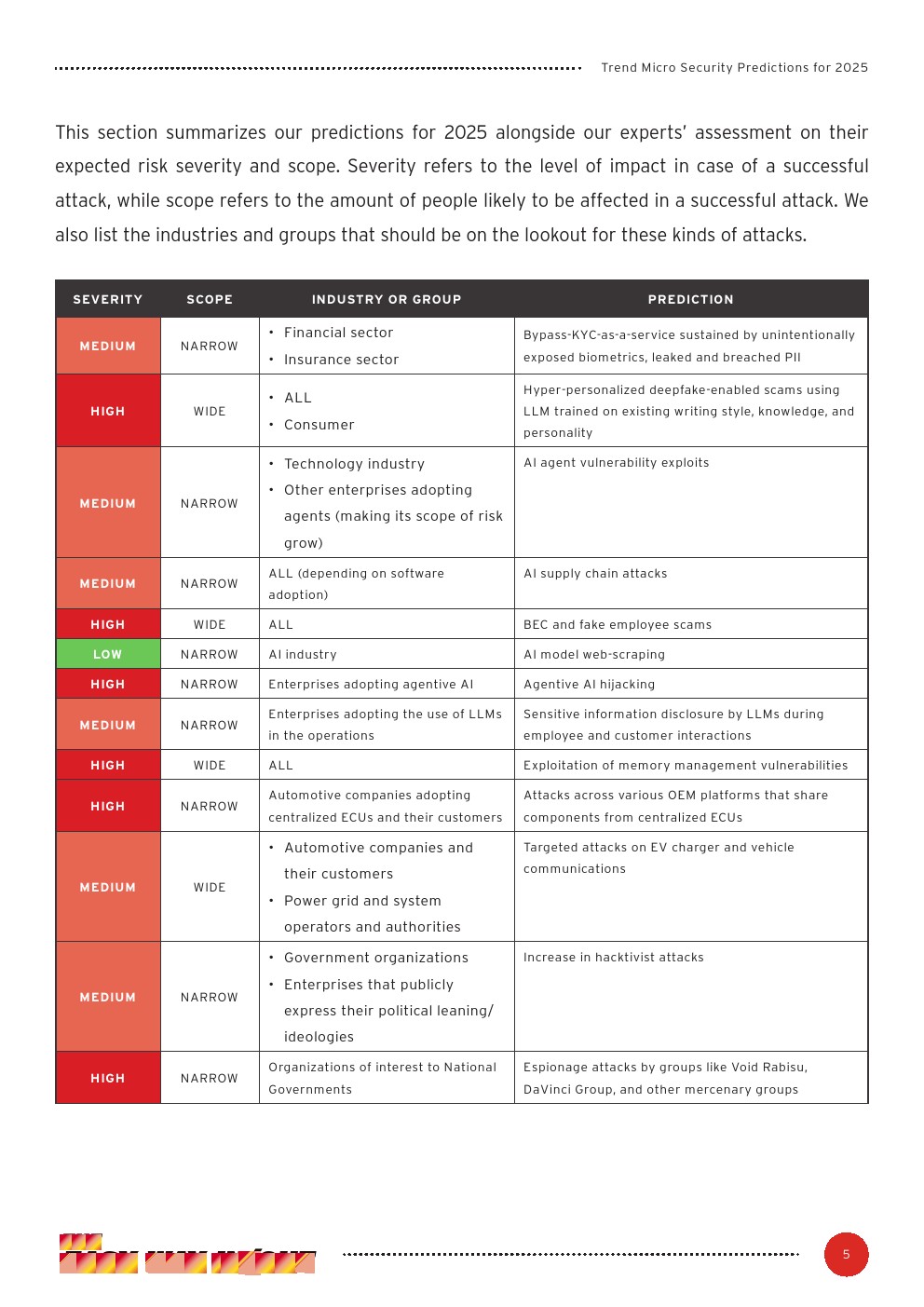 Trend Micro Security Predictions for 2025

This section summarizes our predictions for 2025 alongside our experts' assessment on their expected risk severity and scope. Severity refers to the level of impact in case of a successful attack, while scope refers to the amount of people likely to be affected in a successful attack. We also list the industries and groups that should be on the lookout for these kinds of attacks.

| SEVERITY | SCOPE | INDUSTRY OR GROUP | PREDICTION |
|---|---|---|---|
| MEDIUM | NARROW | • Financial sector • Insurance sector | Bypass-KYC-as-a-service sustained by unintentionally exposed biometrics, leaked and breached PII |
| HIGH | WIDE | • ALL • Consumer | Hyper-personalized deepfake-enabled scams using LLM trained on existing writing style, knowledge, and personality |
| MEDIUM | NARROW | • Technology industry • Other enterprises adopting agents (making its scope of risk grow) | AI agent vulnerability exploits |
| MEDIUM | NARROW | ALL (depending on software adoption) | AI supply chain attacks |
| HIGH | WIDE | ALL | BEC and fake employee scams |
| LOW | NARROW | AI industry | AI model web-scraping |
| HIGH | NARROW | Enterprises adopting agentive AI | Agentive AI hijacking |
| MEDIUM | NARROW | Enterprises adopting the use of LLMs in the operations | Sensitive information disclosure by LLMs during employee and customer interactions |
| HIGH | WIDE | ALL | Exploitation of memory management vulnerabilities |
| HIGH | NARROW | Automotive companies adopting centralized ECUs and their customers | Attacks across various OEM platforms that share components from centralized ECUs |
| MEDIUM | WIDE | • Automotive companies and their customers • Power grid and system operators and authorities | Targeted attacks on EV charger and vehicle communications |
| MEDIUM | NARROW | • Government organizations • Enterprises that publicly express their political leaning/ ideologies | Increase in hacktivist attacks |
| HIGH | NARROW | Organizations of interest to National Governments | Espionage attacks by groups like Void Rabisu, DaVinci Group, and other mercenary groups |

5